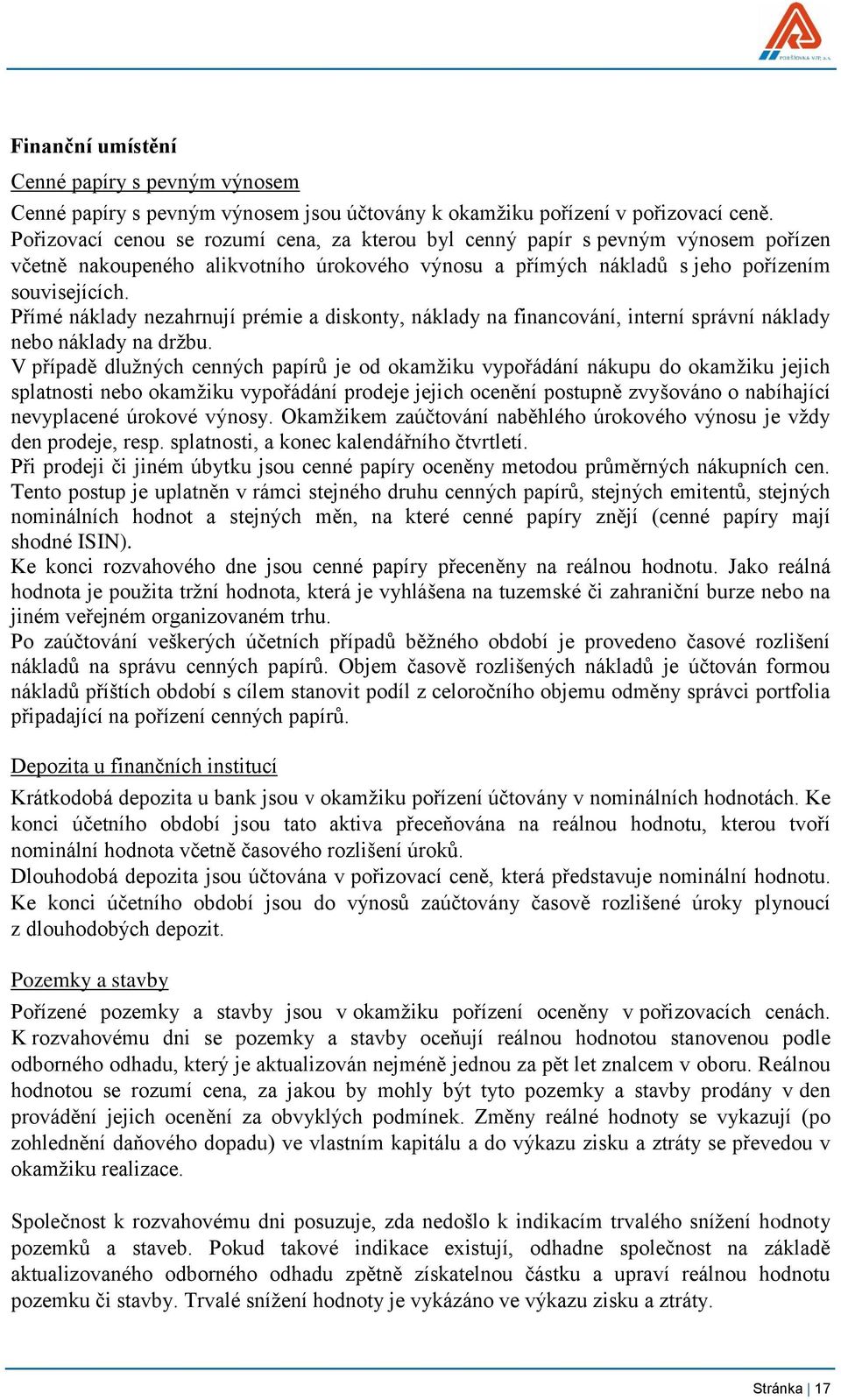 POJIŠŤOVNA VZP, a.s.

Finanční umístění

Cenné papíry s pevným výnosem

Cenné papíry s pevným výnosem jsou účtovány k okamžiku pořízení v pořizovací ceně. Pořizovací cenou se rozumí cena, za kterou byl cenný papír s pevným výnosem pořízen včetně nakoupeného alikvotního úrokového výnosu a přímých nákladů s jeho pořízením souvisejících.
Přímé náklady nezahrnují prémie a diskonty, náklady na financování, interní správní náklady nebo náklady na držbu.
V případě dlužných cenných papírů je od okamžiku vypořádání nákupu do okamžiku jejich splatnosti nebo okamžiku vypořádání prodeje jejich ocenění postupně zvyšováno o nabíhající nevyplacené úrokové výnosy. Okamžikem zaúčtování naběhlého úrokového výnosu je vždy den prodeje, resp. splatnosti, a konec kalendářního čtvrtletí.
Při prodeji či jiném úbytku jsou cenné papíry oceněny metodou průměrných nákupních cen. Tento postup je uplatněn v rámci stejného druhu cenných papírů, stejných emitentů, stejných nominálních hodnot a stejných měn, na které cenné papíry znějí (cenné papíry mají shodné ISIN).
Ke konci rozvahového dne jsou cenné papíry přeceněny na reálnou hodnotu. Jako reálná hodnota je použita tržní hodnota, která je vyhlášena na tuzemské či zahraniční burze nebo na jiném veřejném organizovaném trhu.
Po zaúčtování veškerých účetních případů běžného období je provedeno časové rozlišení nákladů na správu cenných papírů. Objem časově rozlišených nákladů je účtován formou nákladů příštích období s cílem stanovit podíl z celoročního objemu odměny správci portfolia připadající na pořízení cenných papírů.

Depozita u finančních institucí

Krátkodobá depozita u bank jsou v okamžiku pořízení účtovány v nominálních hodnotách. Ke konci účetního období jsou tato aktiva přeceňována na reálnou hodnotu, kterou tvoří nominální hodnota včetně časového rozlišení úroků.
Dlouhodobá depozita jsou účtována v pořizovací ceně, která představuje nominální hodnotu. Ke konci účetního období jsou do výnosů zaúčtovány časově rozlišené úroky plynoucí z dlouhodobých depozit.

Pozemky a stavby

Pořízené pozemky a stavby jsou v okamžiku pořízení oceněny v pořizovacích cenách. K rozvahovému dni se pozemky a stavby oceňují reálnou hodnotou stanovenou podle odborného odhadu, který je aktualizován nejméně jednou za pět let znalcem v oboru. Reálnou hodnotou se rozumí cena, za jakou by mohly být tyto pozemky a stavby prodány v den provádění jejich ocenění za obvyklých podmínek. Změny reálné hodnoty se vykazují (po zohlednění daňového dopadu) ve vlastním kapitálu a do výkazu zisku a ztráty se převedou v okamžiku realizace.

Společnost k rozvahovému dni posuzuje, zda nedošlo k indikacím trvalého snížení hodnoty pozemků a staveb. Pokud takové indikace existují, odhadne společnost na základě aktualizovaného odborného odhadu zpětně získatelnou částku a upraví reálnou hodnotu pozemku či stavby. Trvalé snížení hodnoty je vykázáno ve výkazu zisku a ztráty.

Stránka | 17